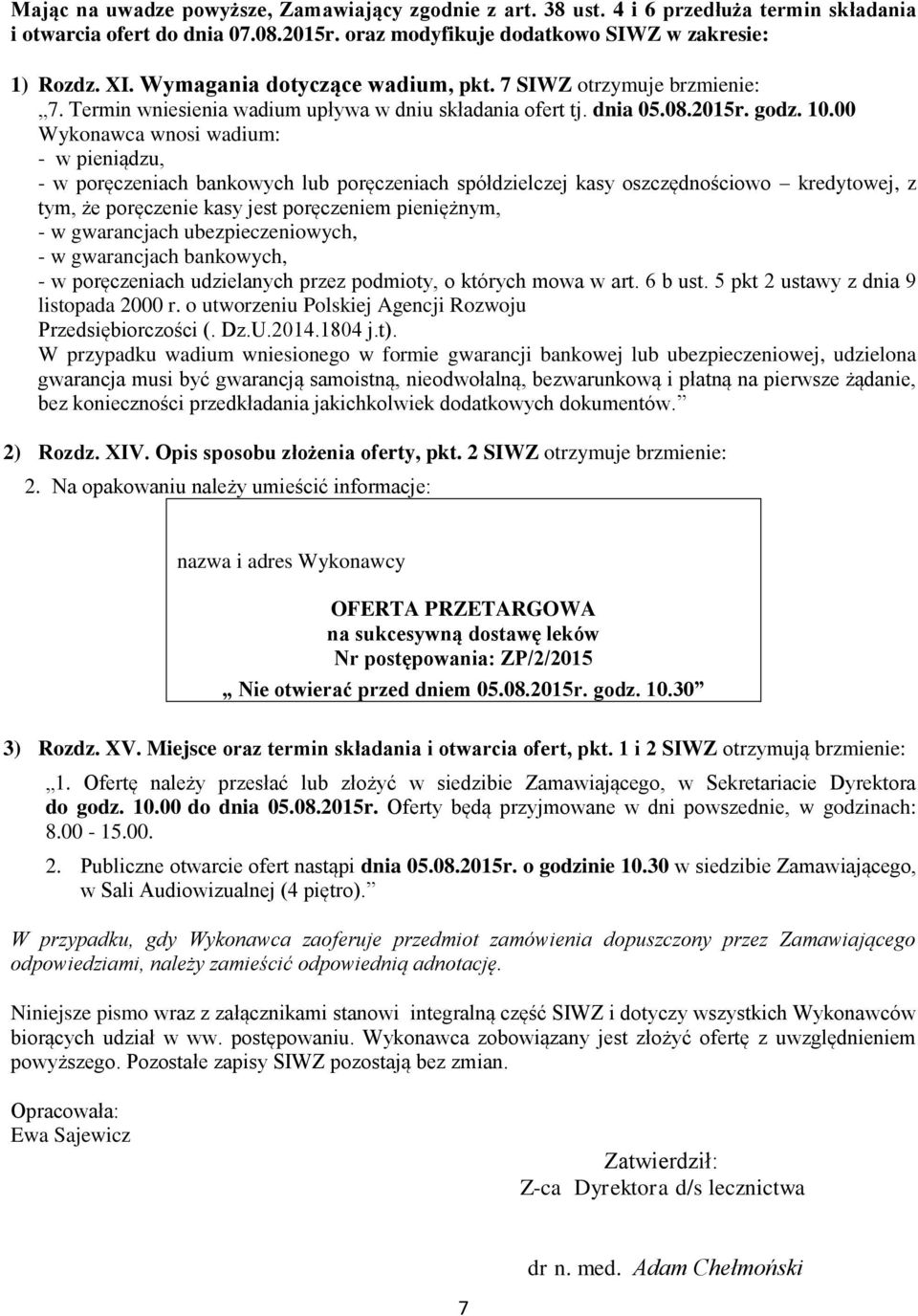 Mając na uwadze powyższe, Zamawiający zgodnie z art. 38 ust. 4 i 6 przedłuża termin składania i otwarcia ofert do dnia 07.08.2015r. oraz modyfikuje dodatkowo SIWZ w zakresie:

1) Rozdz. XI. Wymagania dotyczące wadium, pkt. 7 SIWZ otrzymuje brzmienie:
„7. Termin wniesienia wadium upływa w dniu składania ofert tj. dnia 05.08.2015r. godz. 10.00
Wykonawca wnosi wadium:
- w pieniądzu,
- w poręczeniach bankowych lub poręczeniach spółdzielczej kasy oszczędnościowo – kredytowej, z tym, że poręczenie kasy jest poręczeniem pieniężnym,
- w gwarancjach ubezpieczeniowych,
- w gwarancjach bankowych,
- w poręczeniach udzielanych przez podmioty, o których mowa w art. 6 b ust. 5 pkt 2 ustawy z dnia 9 listopada 2000 r. o utworzeniu Polskiej Agencji Rozwoju Przedsiębiorczości (. Dz.U.2014.1804 j.t).
W przypadku wadium wniesionego w formie gwarancji bankowej lub ubezpieczeniowej, udzielona gwarancja musi być gwarancją samoistną, nieodwołalną, bezwarunkową i płatną na pierwsze żądanie, bez konieczności przedkładania jakichkolwiek dodatkowych dokumentów.”

2) Rozdz. XIV. Opis sposobu złożenia oferty, pkt. 2 SIWZ otrzymuje brzmienie:
2. Na opakowaniu należy umieścić informacje:

nazwa i adres Wykonawcy

OFERTA PRZETARGOWA
na sukcesywną dostawę leków
Nr postępowania: ZP/2/2015
„ Nie otwierać przed dniem 05.08.2015r. godz. 10.30”

3) Rozdz. XV. Miejsce oraz termin składania i otwarcia ofert, pkt. 1 i 2 SIWZ otrzymują brzmienie:
„1. Ofertę należy przesłać lub złożyć w siedzibie Zamawiającego, w Sekretariacie Dyrektora do godz. 10.00 do dnia 05.08.2015r. Oferty będą przyjmowane w dni powszednie, w godzinach: 8.00 - 15.00.
2. Publiczne otwarcie ofert nastąpi dnia 05.08.2015r. o godzinie 10.30 w siedzibie Zamawiającego, w Sali Audiowizualnej (4 piętro).”

W przypadku, gdy Wykonawca zaoferuje przedmiot zamówienia dopuszczony przez Zamawiającego odpowiedziami, należy zamieścić odpowiednią adnotację.

Niniejsze pismo wraz z załącznikami stanowi integralną część SIWZ i dotyczy wszystkich Wykonawców biorących udział w ww. postępowaniu. Wykonawca zobowiązany jest złożyć ofertę z uwzględnieniem powyższego. Pozostałe zapisy SIWZ pozostają bez zmian.

Opracowała:
Ewa Sajewicz

Zatwierdził:
Z-ca Dyrektora d/s lecznictwa

dr n. med. Adam Chełmoński

7